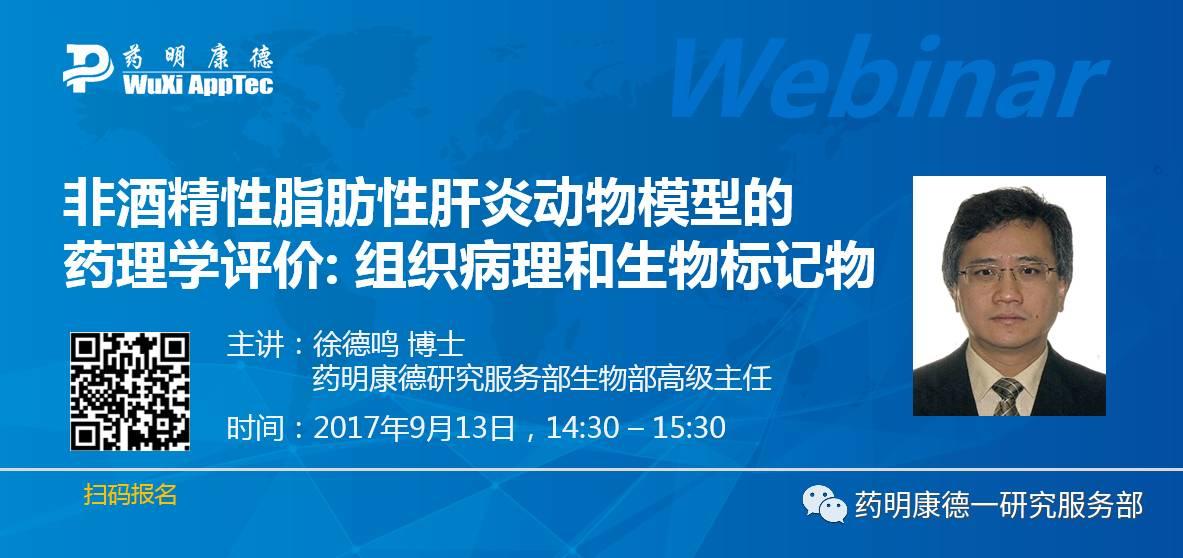 药明康德
WuXi AppTec

Webinar

非酒精性脂肪性肝炎动物模型的药理学评价: 组织病理和生物标记物

主讲：徐德鸣 博士
药明康德研究服务部生物部高级主任

时间：2017年9月13日，14:30 – 15:30

扫码报名

药明康德一研究服务部